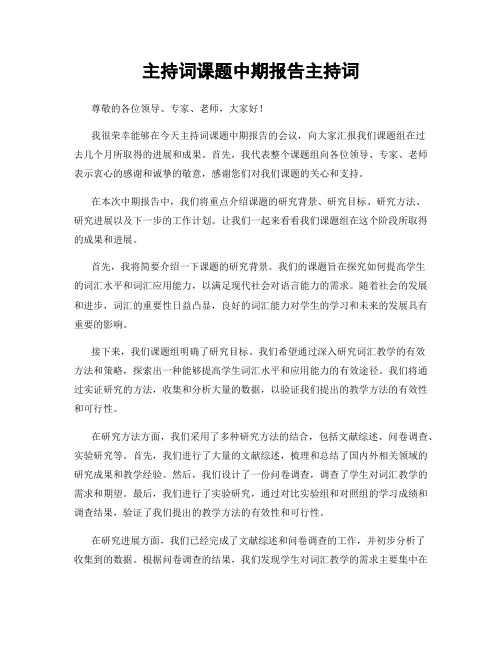 主持词课题中期报告主持词

尊敬的各位领导、专家、老师，大家好！

我很荣幸能够在今天主持词课题中期报告的会议，向大家汇报我们课题组在过去几个月所取得的进展和成果。首先，我代表整个课题组向各位领导、专家、老师表示衷心的感谢和诚挚的敬意，感谢您们对我们课题的关心和支持。

在本次中期报告中，我们将重点介绍课题的研究背景、研究目标、研究方法、研究进展以及下一步的工作计划。让我们一起来看看我们课题组在这个阶段所取得的成果和进展。

首先，我将简要介绍一下课题的研究背景。我们的课题旨在探究如何提高学生的词汇水平和词汇应用能力，以满足现代社会对语言能力的需求。随着社会的发展和进步，词汇的重要性日益凸显，良好的词汇能力对学生的学习和未来的发展具有重要的影响。

接下来，我们课题组明确了研究目标。我们希望通过深入研究词汇教学的有效方法和策略，探索出一种能够提高学生词汇水平和应用能力的有效途径。我们将通过实证研究的方法，收集和分析大量的数据，以验证我们提出的教学方法的有效性和可行性。

在研究方法方面，我们采用了多种研究方法的结合，包括文献综述、问卷调查、实验研究等。首先，我们进行了大量的文献综述，梳理和总结了国内外相关领域的研究成果和教学经验。然后，我们设计了一份问卷调查，调查了学生对词汇教学的需求和期望。最后，我们进行了实验研究，通过对比实验组和对照组的学习成绩和调查结果，验证了我们提出的教学方法的有效性和可行性。

在研究进展方面，我们已经完成了文献综述和问卷调查的工作，并初步分析了收集到的数据。根据问卷调查的结果，我们发现学生对词汇教学的需求主要集中在